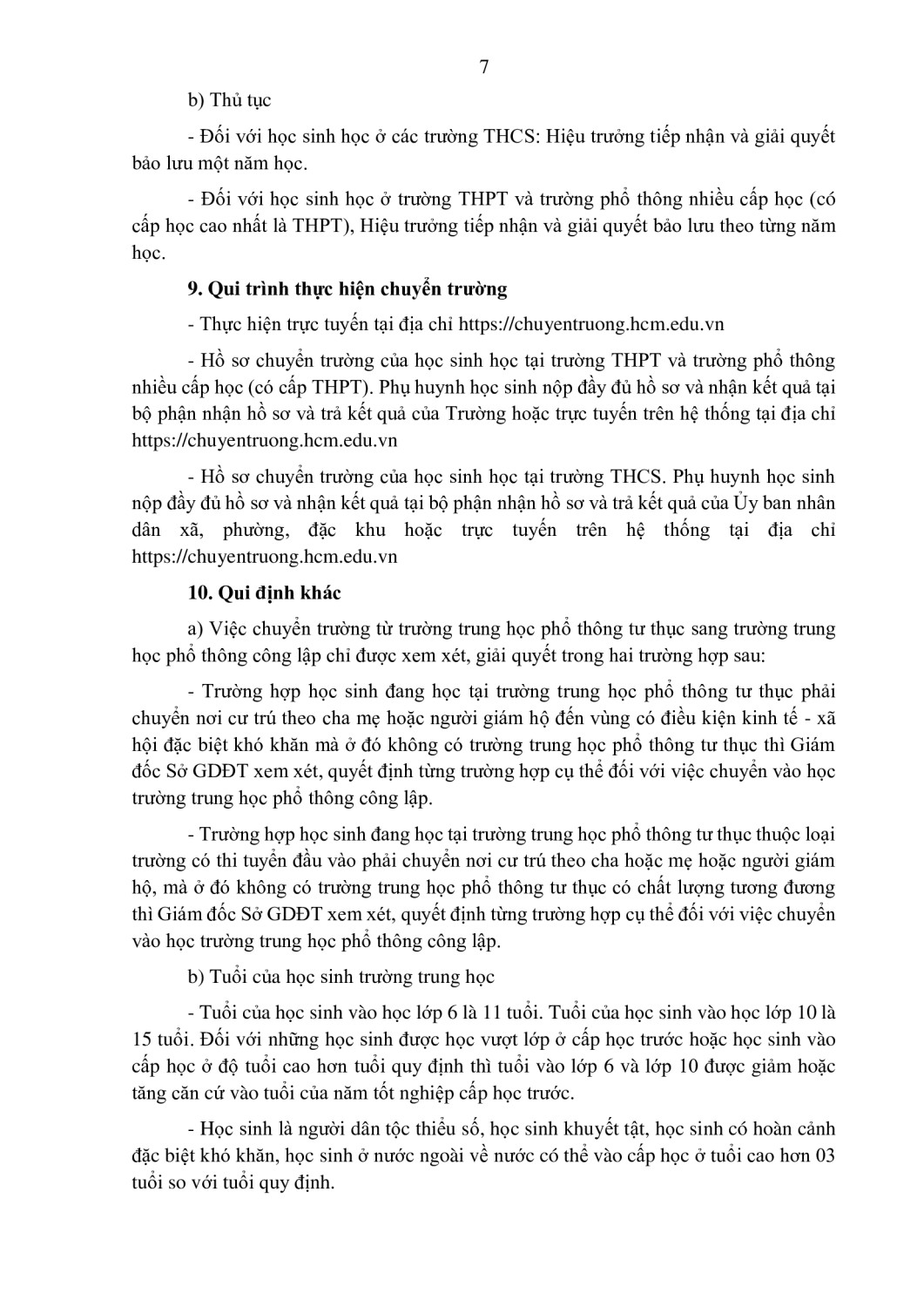 7

b) Thủ tục

- Đối với học sinh học ở các trường THCS: Hiệu trưởng tiếp nhận và giải quyết bảo lưu một năm học.

- Đối với học sinh học ở trường THPT và trường phổ thông nhiều cấp học (có cấp học cao nhất là THPT), Hiệu trưởng tiếp nhận và giải quyết bảo lưu theo từng năm học.

9. Qui trình thực hiện chuyển trường

- Thực hiện trực tuyến tại địa chỉ https://chuyentruong.hcm.edu.vn

- Hồ sơ chuyển trường của học sinh học tại trường THPT và trường phổ thông nhiều cấp học (có cấp THPT). Phụ huynh học sinh nộp đầy đủ hồ sơ và nhận kết quả tại bộ phận nhận hồ sơ và trả kết quả của Trường hoặc trực tuyến trên hệ thống tại địa chỉ https://chuyentruong.hcm.edu.vn

- Hồ sơ chuyển trường của học sinh học tại trường THCS. Phụ huynh học sinh nộp đầy đủ hồ sơ và nhận kết quả tại bộ phận nhận hồ sơ và trả kết quả của Ủy ban nhân dân xã, phường, đặc khu hoặc trực tuyến trên hệ thống tại địa chỉ https://chuyentruong.hcm.edu.vn

10. Qui định khác

a) Việc chuyển trường từ trường trung học phổ thông tư thục sang trường trung học phổ thông công lập chỉ được xem xét, giải quyết trong hai trường hợp sau:

- Trường hợp học sinh đang học tại trường trung học phổ thông tư thục phải chuyển nơi cư trú theo cha mẹ hoặc người giám hộ đến vùng có điều kiện kinh tế - xã hội đặc biệt khó khăn mà ở đó không có trường trung học phổ thông tư thục thì Giám đốc Sở GDĐT xem xét, quyết định từng trường hợp cụ thể đối với việc chuyển vào học trường trung học phổ thông công lập.

- Trường hợp học sinh đang học tại trường trung học phổ thông tư thục thuộc loại trường có thi tuyển đầu vào phải chuyển nơi cư trú theo cha hoặc mẹ hoặc người giám hộ, mà ở đó không có trường trung học phổ thông tư thục có chất lượng tương đương thì Giám đốc Sở GDĐT xem xét, quyết định từng trường hợp cụ thể đối với việc chuyển vào học trường trung học phổ thông công lập.

b) Tuổi của học sinh trường trung học

- Tuổi của học sinh vào học lớp 6 là 11 tuổi. Tuổi của học sinh vào học lớp 10 là 15 tuổi. Đối với những học sinh được học vượt lớp ở cấp học trước hoặc học sinh vào cấp học ở độ tuổi cao hơn tuổi quy định thì tuổi vào lớp 6 và lớp 10 được giảm hoặc tăng căn cứ vào tuổi của năm tốt nghiệp cấp học trước.

- Học sinh là người dân tộc thiểu số, học sinh khuyết tật, học sinh có hoàn cảnh đặc biệt khó khăn, học sinh ở nước ngoài về nước có thể vào cấp học ở tuổi cao hơn 03 tuổi so với tuổi quy định.